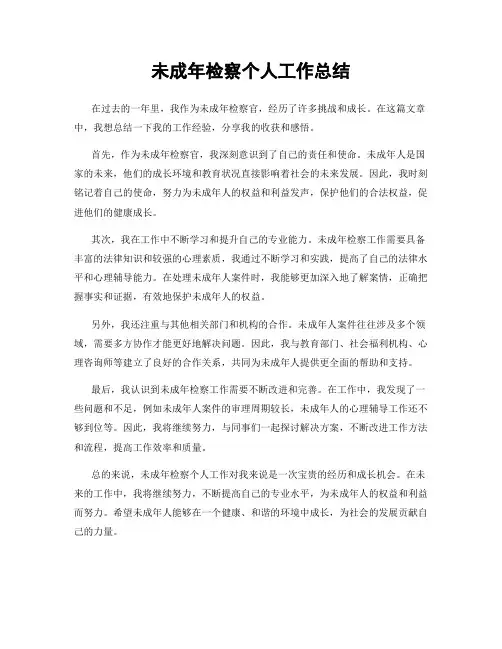 未成年检察个人工作总结

在过去的一年里，我作为未成年检察官，经历了许多挑战和成长。在这篇文章中，我想总结一下我的工作经验，分享我的收获和感悟。

首先，作为未成年检察官，我深刻意识到了自己的责任和使命。未成年人是国家的未来，他们的成长环境和教育状况直接影响着社会的未来发展。因此，我时刻铭记着自己的使命，努力为未成年人的权益和利益发声，保护他们的合法权益，促进他们的健康成长。

其次，我在工作中不断学习和提升自己的专业能力。未成年检察工作需要具备丰富的法律知识和较强的心理素质，我通过不断学习和实践，提高了自己的法律水平和心理辅导能力。在处理未成年人案件时，我能够更加深入地了解案情，正确把握事实和证据，有效地保护未成年人的权益。

另外，我还注重与其他相关部门和机构的合作。未成年人案件往往涉及多个领域，需要多方协作才能更好地解决问题。因此，我与教育部门、社会福利机构、心理咨询师等建立了良好的合作关系，共同为未成年人提供更全面的帮助和支持。

最后，我认识到未成年检察工作需要不断改进和完善。在工作中，我发现了一些问题和不足，例如未成年人案件的审理周期较长，未成年人的心理辅导工作还不够到位等。因此，我将继续努力，与同事们一起探讨解决方案，不断改进工作方法和流程，提高工作效率和质量。

总的来说，未成年检察个人工作对我来说是一次宝贵的经历和成长机会。在未来的工作中，我将继续努力，不断提高自己的专业水平，为未成年人的权益和利益而努力。希望未成年人能够在一个健康、和谐的环境中成长，为社会的发展贡献自己的力量。